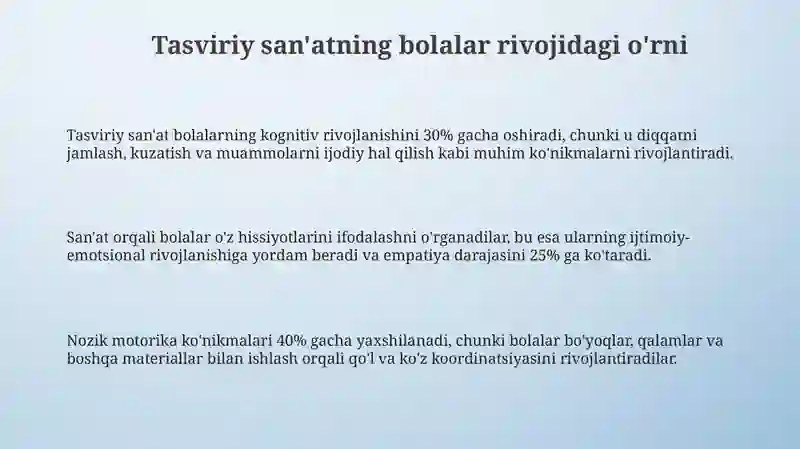 Tasviriy san'atning bolalar rivojidagi o'rni

Tasviriy san'at bolalarning kognitiv rivojlanishini 30% gacha oshiradi, chunki u diqqatni jamlash, kuzatish va muammolarni ijodiy hal qilish kabi muhim ko'nikmalarni rivojlantiradi.

San'at orqali bolalar o'z hissiyotlarini ifodalashni o'rganadilar, bu esa ularning ijtimoiy-emotsional rivojlanishiga yordam beradi va empatiya darajasini 25% ga ko'taradi.

Nozik motorika ko'nikmalari 40% gacha yaxshilanadi, chunki bolalar bo'yoqlar, qalamlar va boshqa materiallar bilan ishlash orqali qo'l va ko'z koordinatsiyasini rivojlantiradilar.